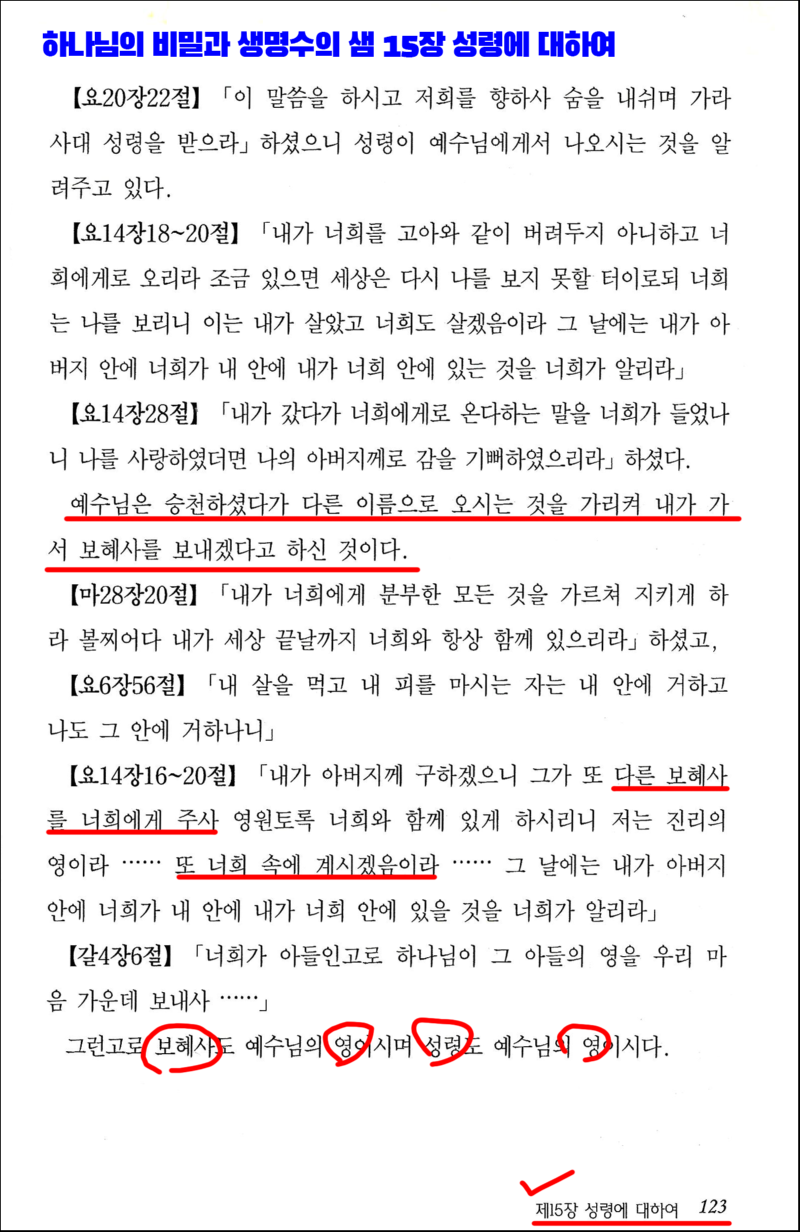 하나님의 비밀과 생명수의 샘 15장 성령에 대하여

【요20장22절】「이 말씀을 하시고 저희를 향하사 숨을 내쉬며 가라사대 성령을 받으라」하셨으니 성령이 예수님에게서 나오시는 것을 알려주고 있다.

【요14장18~20절】「내가 너희를 고아와 같이 버려두지 아니하고 너희에게로 오리라 조금 있으면 세상은 다시 나를 보지 못할 터이로되 너희는 나를 보리니 이는 내가 살았고 너희도 살겠음이라 그 날에는 내가 아버지 안에 너희가 내 안에 내가 너희 안에 있는 것을 너희가 알리라」

【요14장28절】「내가 갔다가 너희에게로 온다하는 말을 너희가 들었나니 나를 사랑하였더면 나의 아버지께로 감을 기뻐하였으리라」하셨다.

예수님은 승천하셨다가 다른 이름으로 오시는 것을 가리켜 내가 가서 보혜사를 보내겠다고 하신 것이다.

【마28장20절】「내가 너희에게 분부한 모든 것을 가르쳐 지키게 하라 볼찌어다 내가 세상 끝날까지 너희와 항상 함께 있으리라」하셨고,

【요6장56절】「내 살을 먹고 내 피를 마시는 자는 내 안에 거하고 나도 그 안에 거하나니」

【요14장16~20절】「내가 아버지께 구하겠으니 그가 또 다른 보혜사를 너희에게 주사 영원토록 너희와 함께 있게 하시리니 저는 진리의 영이라 …… 또 너희 속에 계시겠음이라 …… 그 날에는 내가 아버지 안에 너희가 내 안에 내가 너희 안에 있을 것을 너희가 알리라」

【갈4장6절】「너희가 아들인고로 하나님이 그 아들의 영을 우리 마음 가운데 보내사 ……」

그런고로 보혜사도 예수님의 영이시며 성령도 예수님의 영이시다.

제15장 성령에 대하여 123